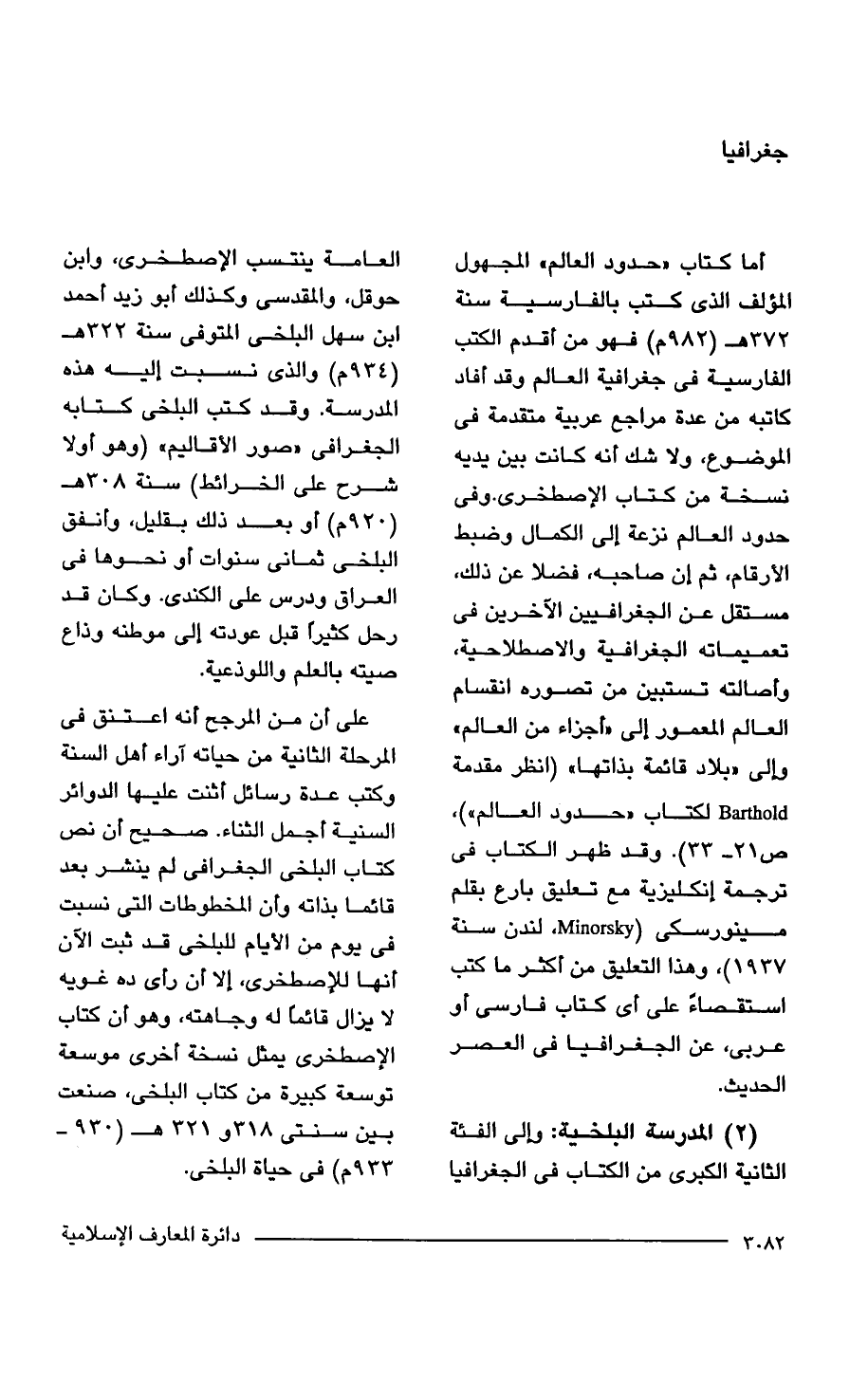 جغرافيا

أما كتاب «حدود العالم» المجهول المؤلف الذى كتب بالفارسية سنة ٣٧٢هـ (٩٨٢م) فهو من أقدم الكتب الفارسية فى جغرافية العالم وقد أفاد كاتبه من عدة مراجع عربية متقدمة فى الموضوع، ولا شك أنه كانت بين يديه نسخة من كتاب الإصطخرى.وفى حدود العالم نزعة إلى الكمال وضبط الأرقام، ثم إن صاحبه، فضلا عن ذلك، مستقل عن الجغرافيين الآخرين فى تعميماته الجغرافية والاصطلاحية، وأصالته تستبين من تصوره انقسام العالم المعمور إلى «أجزاء من العالم» وإلى «بلاد قائمة بذاتها» (انظر مقدمة Barthold لكتاب «حدود العالم»)، ص٢١ـ ٣٣). وقد ظهر الكتاب فى ترجمة إنكليزية مع تعليق بارع بقلم مينورسكى (Minorsky، لندن سنة ١٩٣٧)، وهذا التعليق من أكثر ما كتب استقصاءً على أى كتاب فارسى أو عربى، عن الجغرافيا فى العصر الحديث.

(٢) المدرسة البلخية: وإلى الفئة الثانية الكبرى من الكتاب فى الجغرافيا العامة ينتسب الإصطخرى، وابن حوقل، والمقدسى وكذلك أبو زيد أحمد ابن سهل البلخى المتوفى سنة ٣٢٢هـ (٩٣٤م) والذى نسبت إليه هذه المدرسة. وقد كتب البلخى كتابه الجغرافى «صور الأقاليم» (وهو أولا شرح على الخرائط) سنة ٣٠٨هـ (٩٢٠م) أو بعد ذلك بقليل، وأنفق البلخى ثمانى سنوات أو نحوها فى العراق ودرس على الكندى. وكان قد رحل كثيراً قبل عودته إلى موطنه وذاع صيته بالعلم واللوذعية.

على أن من المرجح أنه اعتنق فى المرحلة الثانية من حياته آراء أهل السنة وكتب عدة رسائل أثنت عليها الدوائر السنية أجمل الثناء. صحيح أن نص كتاب البلخى الجغرافى لم ينشر بعد قائما بذاته وأن المخطوطات التى نسبت فى يوم من الأيام للبلخى قد ثبت الآن أنها للإصطخرى، إلا أن رأى ده غويه لا يزال قائماً له وجاهته، وهو أن كتاب الإصطخرى يمثل نسخة أخرى موسعة توسعة كبيرة من كتاب البلخى، صنعت بين سنتى ٣١٨و ٣٢١ هـ (٩٣٠ - ٩٣٣م) فى حياة البلخى.

٣٠٨٢ دائرة المعارف الإسلامية